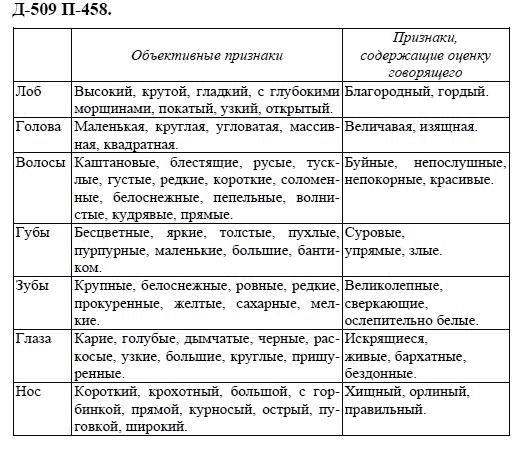 Д-509 П-458.

| | Объективные признаки | Признаки, содержащие оценку говорящего |
|---|---|---|
| Лоб | Высокий, крутой, гладкий, с глубокими морщинами, покатый, узкий, открытый. | Благородный, гордый. |
| Голова | Маленькая, круглая, угловатая, массивная, квадратная. | Величавая, изящная. |
| Волосы | Каштановые, блестящие, русые, тусклые, густые, редкие, короткие, соломенные, белоснежные, пепельные, волнистые, кудрявые, прямые. | Буйные, непослушные, непокорные, красивые. |
| Губы | Бесцветные, яркие, толстые, пухлые, пурпурные, маленькие, большие, бантиком. | Суровые, упрямые, злые. |
| Зубы | Крупные, белоснежные, ровные, редкие, прокуренные, желтые, сахарные, мелкие. | Великолепные, сверкающие, ослепительно белые. |
| Глаза | Карие, голубые, дымчатые, черные, раскосые, узкие, большие, круглые, прищуренные. | Искрящиеся, живые, бархатные, бездонные. |
| Нос | Короткий, крохотный, большой, с горбинкой, прямой, курносый, острый, пуговкой, широкий. | Хищный, орлиный, правильный. |